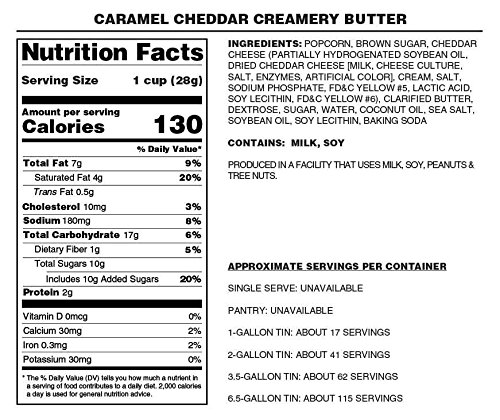 CARAMEL CHEDDAR CREAMERY BUTTER

Nutrition Facts

Serving Size 1 cup (28g)

Amount per serving
Calories 130

% Daily Value*

Total Fat 7g 9%
Saturated Fat 4g 20%
Trans Fat 0.5g
Cholesterol 10mg 3%
Sodium 180mg 8%
Total Carbohydrate 17g 6%
Dietary Fiber 1g 5%
Total Sugars 10g
Includes 10g Added Sugars 20%
Protein 2g

Vitamin D 0mcg 0%
Calcium 30mg 2%
Iron 0.3mg 2%
Potassium 30mg 0%

* The % Daily Value (DV) tells you how much a nutrient in a serving of food contributes to a daily diet. 2,000 calories a day is used for general nutrition advice.

INGREDIENTS: POPCORN, BROWN SUGAR, CHEDDAR CHEESE (PARTIALLY HYDROGENATED SOYBEAN OIL, DRIED CHEDDAR CHEESE [MILK, CHEESE CULTURE, SALT, ENZYMES, ARTIFICIAL COLOR], CREAM, SALT, SODIUM PHOSPHATE, FD&C YELLOW #5, LACTIC ACID, SOY LECITHIN, FD&C YELLOW #6), CLARIFIED BUTTER, DEXTROSE, SUGAR, WATER, COCONUT OIL, SEA SALT, SOYBEAN OIL, SOY LECITHIN, BAKING SODA

CONTAINS: MILK, SOY

PRODUCED IN A FACILITY THAT USES MILK, SOY, PEANUTS & TREE NUTS.

APPROXIMATE SERVINGS PER CONTAINER

SINGLE SERVE: UNAVAILABLE

PANTRY: UNAVAILABLE

1-GALLON TIN: ABOUT 17 SERVINGS

2-GALLON TIN: ABOUT 41 SERVINGS

3.5-GALLON TIN: ABOUT 62 SERVINGS

6.5-GALLON TIN: ABOUT 115 SERVINGS